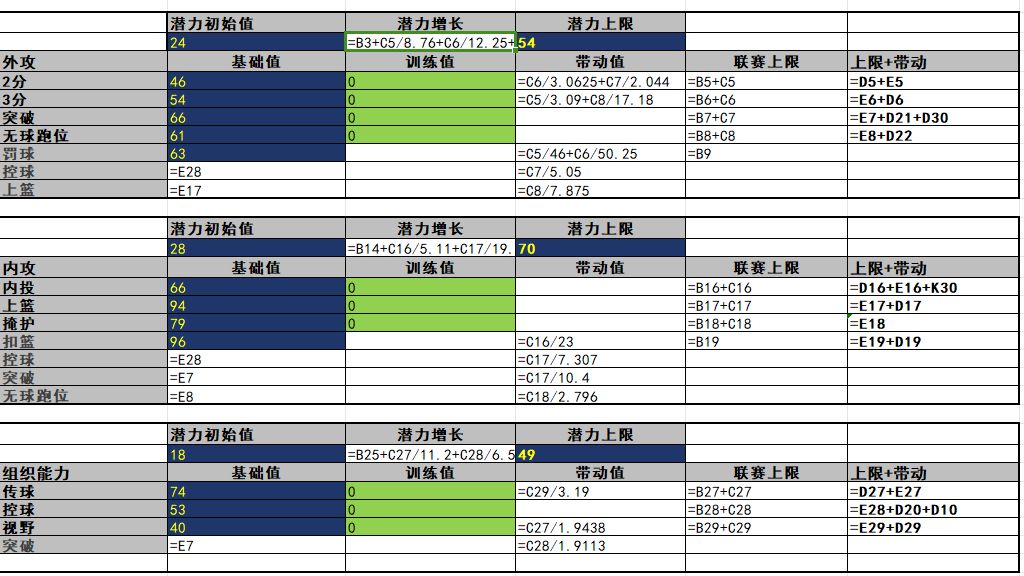 | | 潜力初始值 | 潜力增长 | 潜力上限 | | |
|---|---|---|---|---|---|
| | 24 | =B3+C5/8.76+C6/12.25+ | 54 | | |
| 外攻 | 基础值 | 训练值 | 带动值 | 联赛上限 | 上限+带动 |
| 2分 | 46 | 0 | =C6/3.0625+C7/2.044 | =B5+C5 | =D5+E5 |
| 3分 | 54 | 0 | =C5/3.09+C8/17.18 | =B6+C6 | =E6+D6 |
| 突破 | 66 | 0 | | =B7+C7 | =E7+D21+D30 |
| 无球跑位 | 61 | 0 | | =B8+C8 | =E8+D22 |
| 罚球 | 63 | | =C5/46+C6/50.25 | =B9 | |
| 控球 | =E28 | | =C7/5.05 | | |
| 上篮 | =E17 | | =C8/7.875 | | |

| | 潜力初始值 | 潜力增长 | 潜力上限 | | |
|---|---|---|---|---|---|
| | 28 | =B14+C16/5.11+C17/19. | 70 | | |
| 内攻 | 基础值 | 训练值 | 带动值 | 联赛上限 | 上限+带动 |
| 内投 | 66 | 0 | | =B16+C16 | =D16+E16+K30 |
| 上篮 | 94 | 0 | | =B17+C17 | =E17+D17 |
| 掩护 | 79 | 0 | | =B18+C18 | =E18 |
| 扣篮 | 96 | | =C16/23 | =B19 | =E19+D19 |
| 控球 | =E28 | | =C17/7.307 | | |
| 突破 | =E7 | | =C17/10.4 | | |
| 无球跑位 | =E8 | | =C18/2.796 | | |

| | 潜力初始值 | 潜力增长 | 潜力上限 | | |
|---|---|---|---|---|---|
| | 18 | =B25+C27/11.2+C28/6.5 | 49 | | |
| 组织能力 | 基础值 | 训练值 | 带动值 | 联赛上限 | 上限+带动 |
| 传球 | 74 | 0 | =C29/3.19 | =B27+C27 | =D27+E27 |
| 控球 | 53 | 0 | | =B28+C28 | =E28+D20+D10 |
| 视野 | 40 | 0 | =C27/1.9438 | =B29+C29 | =E29+D29 |
| 突破 | =E7 | | =C28/1.9113 | | |